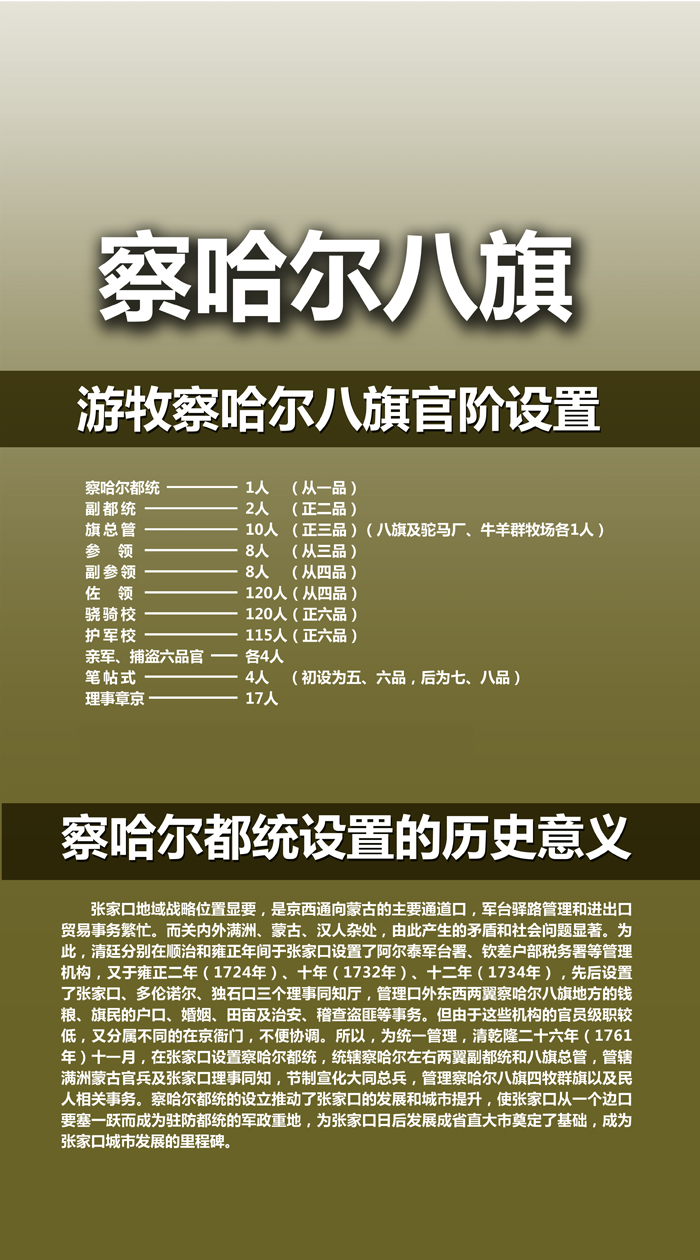 察哈尔八旗

游牧察哈尔八旗官阶设置

察哈尔都统 1人 （从一品）
副都统 2人 （正二品）
旗总管 10人 （正三品）（八旗及驼马厂、牛羊群牧场各1人）
参 领 8人 （从三品）
副参领 8人 （从四品）
佐 领 120人（从四品）
骁骑校 120人（正六品）
护军校 115人（正六品）
亲军、捕盗六品官 各4人
笔帖式 4人 （初设为五、六品，后为七、八品）
理事章京 17人

察哈尔都统设置的历史意义

张家口地域战略位置显要，是京西通向蒙古的主要通道口，军台驿路管理和进出口贸易事务繁忙。而关内外满洲、蒙古、汉人杂处，由此产生的矛盾和社会问题显著。为此，清廷分别在顺治和雍正年间于张家口设置了阿尔泰军台署、钦差户部税务署等管理机构，又于雍正二年（1724年）、十年（1732年）、十二年（1734年），先后设置了张家口、多伦诺尔、独石口三个理事同知厅，管理口外东西两翼察哈尔八旗地方的钱粮、旗民的户口、婚姻、田亩及治安、稽查盗匪等事务。但由于这些机构的官员级职较低，又分属不同的在京衙门，不便协调。所以，为统一管理，清乾隆二十六年（1761年）十一月，在张家口设置察哈尔都统，统辖察哈尔左右两翼副都统和八旗总管，管辖满洲蒙古官兵及张家口理事同知，节制宣化大同总兵，管理察哈尔八旗四牧群旗以及民人相关事务。察哈尔都统的设立推动了张家口的发展和城市提升，使张家口从一个边口要塞一跃而成为驻防都统的军政重地，为张家口日后发展成省直大市奠定了基础，成为张家口城市发展的里程碑。